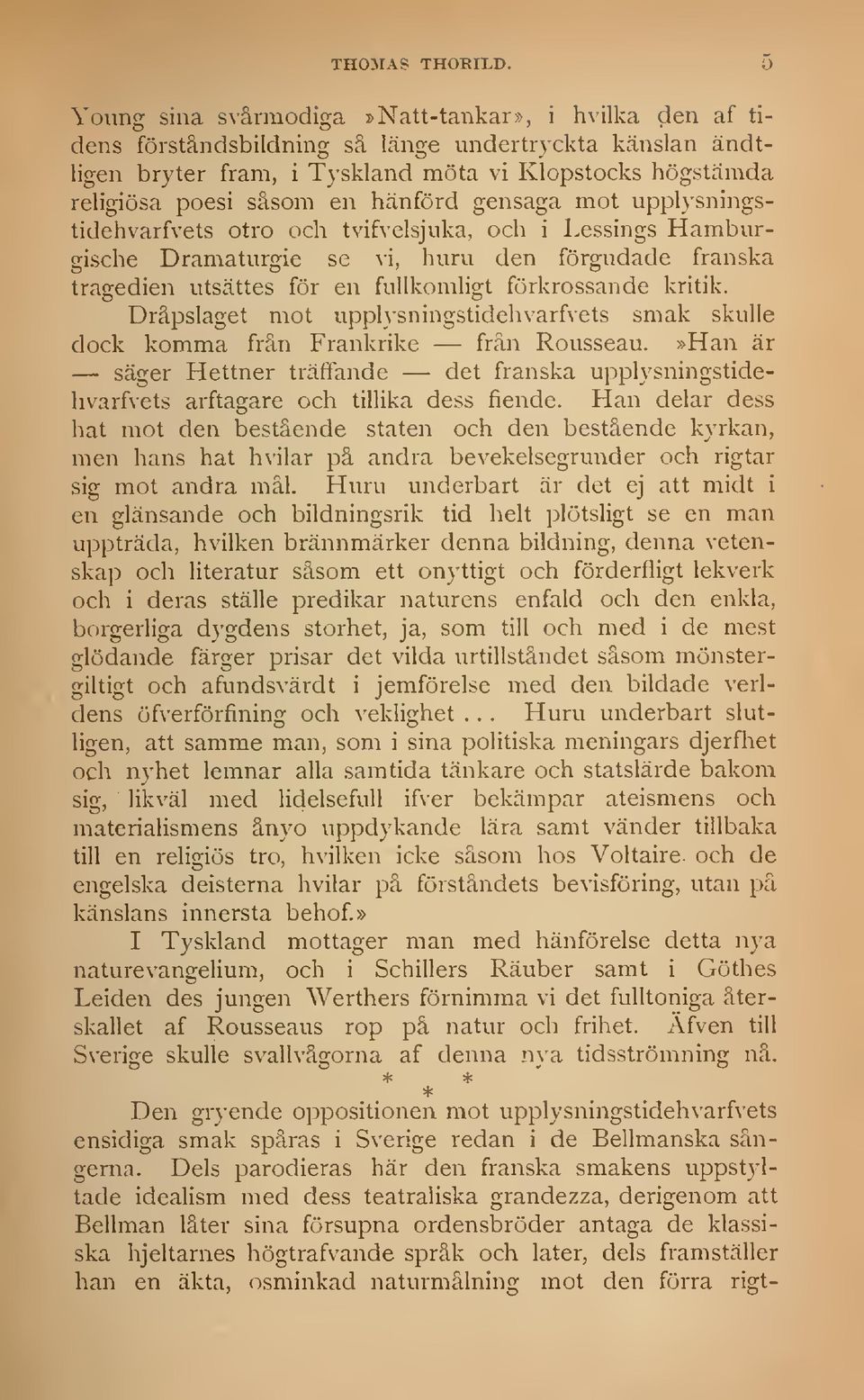 THOMAS THORILD. 5

Young sina svårmodiga »Natt-tankar», i hvilka den af tidens förståndsbildning så länge undertryckta känslan ändtligen bryter fram, i Tyskland möta vi Klopstocks högstämda religiösa poesi såsom en hänförd gensaga mot upplysningstidehvarfvets otro och tvifvelsjuka, och i Lessings Hamburgische Dramaturgie se vi, huru den förgudade franska tragedien utsättes för en fullkomligt förkrossande kritik.

Dråpslaget mot upplysningstidehvarfvets smak skulle dock komma från Frankrike — från Rousseau. »Han är — säger Hettner träffande — det franska upplysningstidehvarfvets arftagare och tillika dess fiende. Han delar dess hat mot den bestående staten och den bestående kyrkan, men hans hat hvilar på andra bevekelsegrunder och rigtar sig mot andra mål. Huru underbart är det ej att midt i en glänsande och bildningsrik tid helt plötsligt se en man uppträda, hvilken brännmärker denna bildning, denna vetenskap och literatur såsom ett onyttigt och förderfligt lekverk och i deras ställe predikar naturens enfald och den enkla, borgerliga dygdens storhet, ja, som till och med i de mest glödande färger prisar det vilda urtillståndet såsom mönstergiltigt och afundsvärdt i jemförelse med den bildade verldens öfverförfining och veklighet... Huru underbart slutligen, att samme man, som i sina politiska meningars djerfhet och nyhet lemnar alla samtida tänkare och statslärde bakom sig, likväl med lidelsefull ifver bekämpar ateismens och materialismens ånyo uppdykande lära samt vänder tillbaka till en religiös tro, hvilken icke såsom hos Voltaire och de engelska deisterna hvilar på förståndets bevisföring, utan på känslans innersta behof.»

I Tyskland mottager man med hänförelse detta nya naturevangelium, och i Schillers Räuber samt i Göthes Leiden des jungen Werthers förnimma vi det fulltoniga återskallet af Rousseaus rop på natur och frihet. Äfven till Sverige skulle svallvågorna af denna nya tidsströmning nå.

* * *

Den gryende oppositionen mot upplysningstidehvarfvets ensidiga smak spåras i Sverige redan i de Bellmanska sångerna. Dels parodieras här den franska smakens uppstyltade idealism med dess teatraliska grandezza, derigenom att Bellman låter sina försupna ordensbröder antaga de klassiska hjeltarnes högtrafvande språk och later, dels framställer han en äkta, osminkad naturmålning mot den förra rigt-